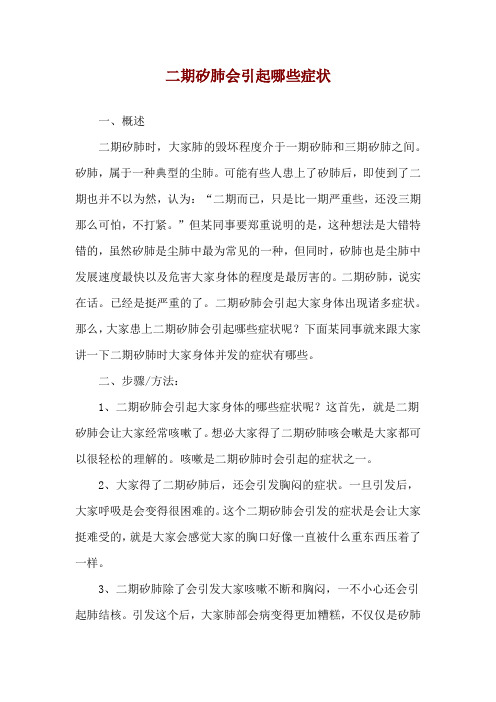 二期矽肺会引起哪些症状

一、概述

二期矽肺时，大家肺的毁坏程度介于一期矽肺和三期矽肺之间。矽肺，属于一种典型的尘肺。可能有些人患上了矽肺后，即使到了二期也并不以为然，认为：“二期而已，只是比一期严重些，还没三期那么可怕，不打紧。”但某同事要郑重说明的是，这种想法是大错特错的，虽然矽肺是尘肺中最为常见的一种，但同时，矽肺也是尘肺中发展速度最快以及危害大家身体的程度是最厉害的。二期矽肺，说实在话。已经是挺严重的了。二期矽肺会引起大家身体出现诸多症状。那么，大家患上二期矽肺会引起哪些症状呢？下面某同事就来跟大家讲一下二期矽肺时大家身体并发的症状有哪些。

二、步骤/方法：

1、二期矽肺会引起大家身体的哪些症状呢？这首先，就是二期矽肺会让大家经常咳嗽了。想必大家得了二期矽肺咳会嗽是大家都可以很轻松的理解的。咳嗽是二期矽肺时会引起的症状之一。

2、大家得了二期矽肺后，还会引发胸闷的症状。一旦引发后，大家呼吸是会变得很困难的。这个二期矽肺会引发的症状是会让大家挺难受的，就是大家会感觉大家的胸口好像一直被什么重东西压着了一样。

3、二期矽肺除了会引发大家咳嗽不断和胸闷，一不小心还会引起肺结核。引发这个后，大家肺部会病变得更加糟糕，不仅仅是矽肺